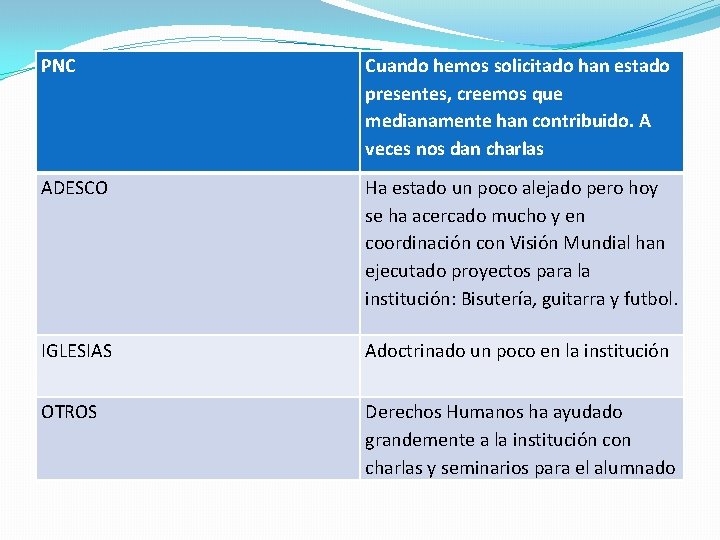 | PNC | Cuando hemos solicitado han estado presentes, creemos que medianamente han contribuido. A veces nos dan charlas |
|---|---|
| ADESCO | Ha estado un poco alejado pero hoy se ha acercado mucho y en coordinación con Visión Mundial han ejecutado proyectos para la institución: Bisutería, guitarra y futbol. |
| IGLESIAS | Adoctrinado un poco en la institución |
| OTROS | Derechos Humanos ha ayudado grandemente a la institución con charlas y seminarios para el alumnado |